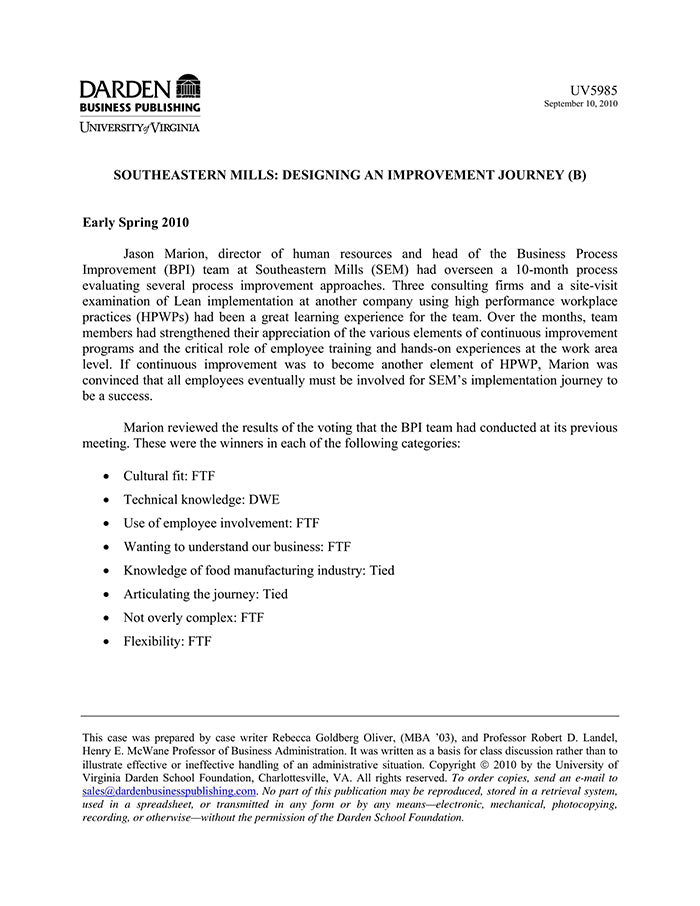 DARDEN
BUSINESS PUBLISHING
UNIVERSITY of VIRGINIA

UV5985
September 10, 2010

SOUTHEASTERN MILLS: DESIGNING AN IMPROVEMENT JOURNEY (B)

Early Spring 2010

Jason Marion, director of human resources and head of the Business Process Improvement (BPI) team at Southeastern Mills (SEM) had overseen a 10-month process evaluating several process improvement approaches. Three consulting firms and a site-visit examination of Lean implementation at another company using high performance workplace practices (HPWPs) had been a great learning experience for the team. Over the months, team members had strengthened their appreciation of the various elements of continuous improvement programs and the critical role of employee training and hands-on experiences at the work area level. If continuous improvement was to become another element of HPWP, Marion was convinced that all employees eventually must be involved for SEM's implementation journey to be a success.

Marion reviewed the results of the voting that the BPI team had conducted at its previous meeting. These were the winners in each of the following categories:

• Cultural fit: FTF
• Technical knowledge: DWE
• Use of employee involvement: FTF
• Wanting to understand our business: FTF
• Knowledge of food manufacturing industry: Tied
• Articulating the journey: Tied
• Not overly complex: FTF
• Flexibility: FTF

This case was prepared by case writer Rebecca Goldberg Oliver, (MBA '03), and Professor Robert D. Landel, Henry E. McWane Professor of Business Administration. It was written as a basis for class discussion rather than to illustrate effective or ineffective handling of an administrative situation. Copyright © 2010 by the University of Virginia Darden School Foundation, Charlottesville, VA. All rights reserved. To order copies, send an e-mail to sales@dardenbusinesspublishing.com. No part of this publication may be reproduced, stored in a retrieval system, used in a spreadsheet, or transmitted in any form or by any means—electronic, mechanical, photocopying, recording, or otherwise—without the permission of the Darden School Foundation.